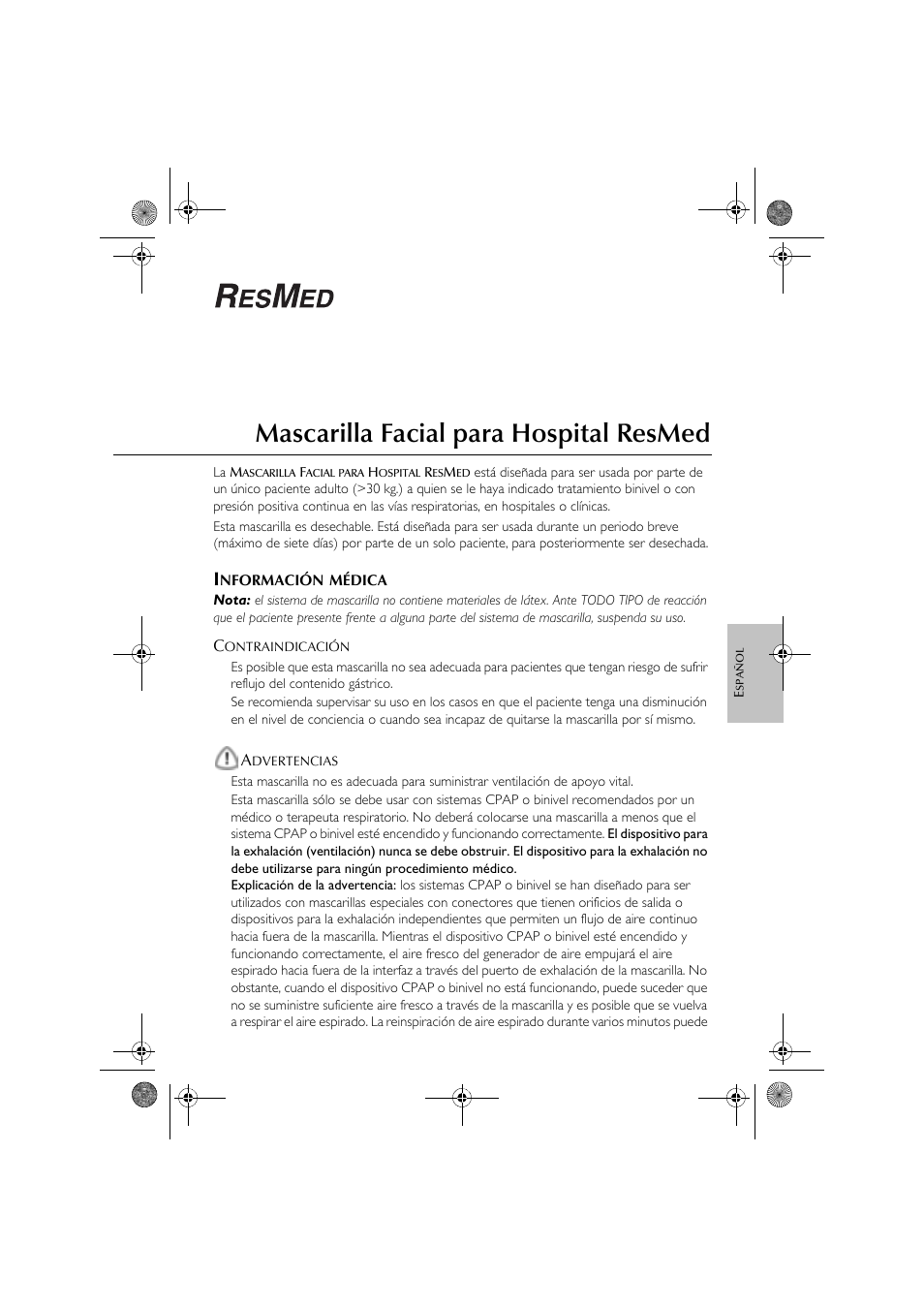 RESMED

Mascarilla Facial para Hospital ResMed

La MASCARILLA FACIAL PARA HOSPITAL RESMED está diseñada para ser usada por parte de un único paciente adulto (>30 kg.) a quien se le haya indicado tratamiento binivel o con presión positiva continua en las vías respiratorias, en hospitales o clínicas.

Esta mascarilla es desechable. Está diseñada para ser usada durante un periodo breve (máximo de siete días) por parte de un solo paciente, para posteriormente ser desechada.

INFORMACIÓN MÉDICA

Nota: el sistema de mascarilla no contiene materiales de látex. Ante TODO TIPO de reacción que el paciente presente frente a alguna parte del sistema de mascarilla, suspenda su uso.

CONTRAINDICACIÓN

Es posible que esta mascarilla no sea adecuada para pacientes que tengan riesgo de sufrir reflujo del contenido gástrico.

Se recomienda supervisar su uso en los casos en que el paciente tenga una disminución en el nivel de conciencia o cuando sea incapaz de quitarse la mascarilla por sí mismo.

ADVERTENCIAS

Esta mascarilla no es adecuada para suministrar ventilación de apoyo vital.

Esta mascarilla sólo se debe usar con sistemas CPAP o binivel recomendados por un médico o terapeuta respiratorio. No deberá colocarse una mascarilla a menos que el sistema CPAP o binivel esté encendido y funcionando correctamente. El dispositivo para la exhalación (ventilación) nunca se debe obstruir. El dispositivo para la exhalación no debe utilizarse para ningún procedimiento médico.

Explicación de la advertencia: los sistemas CPAP o binivel se han diseñado para ser utilizados con mascarillas especiales con conectores que tienen orificios de salida o dispositivos para la exhalación independientes que permiten un flujo de aire continuo hacia fuera de la mascarilla. Mientras el dispositivo CPAP o binivel esté encendido y funcionando correctamente, el aire fresco del generador de aire empujará el aire espirado hacia fuera de la interfaz a través del puerto de exhalación de la mascarilla. No obstante, cuando el dispositivo CPAP o binivel no está funcionando, puede suceder que no se suministre suficiente aire fresco a través de la mascarilla y es posible que se vuelva a respirar el aire espirado. La reinspiración de aire espirado durante varios minutos puede

ESPAÑOL